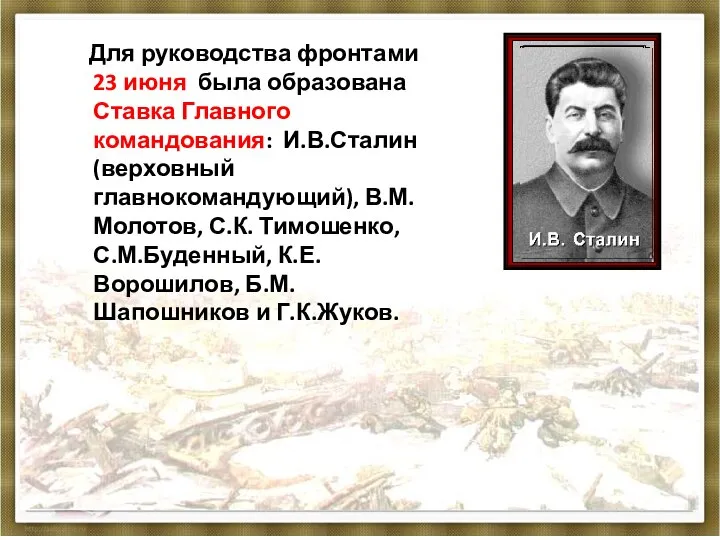 Для руководства фронтами 23 июня была образована Ставка Главного командования: И.В.Сталин (верховный главнокомандующий), В.М. Молотов, С.К. Тимошенко, С.М.Буденный, К.Е. Ворошилов, Б.М. Шапошников и Г.К.Жуков.

И.В. Сталин